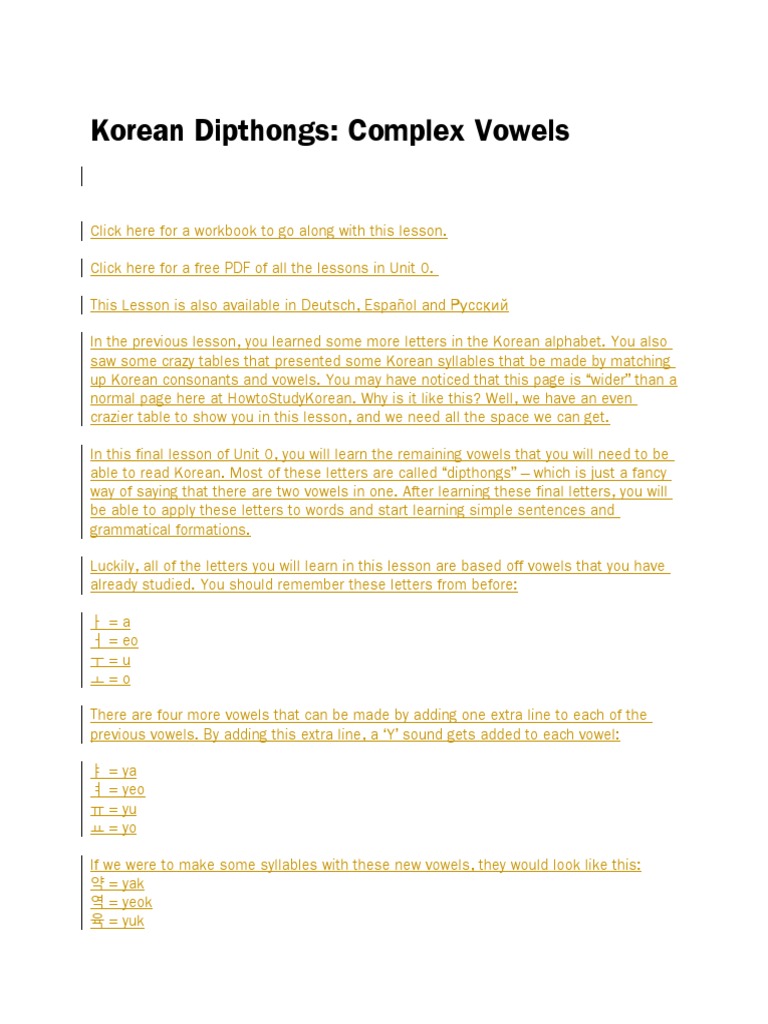 Korean Dipthongs: Complex Vowels

Click here for a workbook to go along with this lesson.

Click here for a free PDF of all the lessons in Unit 0.

This Lesson is also available in Deutsch, Español and Русский

In the previous lesson, you learned some more letters in the Korean alphabet. You also saw some crazy tables that presented some Korean syllables that be made by matching up Korean consonants and vowels. You may have noticed that this page is "wider" than a normal page here at HowtoStudyKorean. Why is it like this? Well, we have an even crazier table to show you in this lesson, and we need all the space we can get.

In this final lesson of Unit 0, you will learn the remaining vowels that you will need to be able to read Korean. Most of these letters are called "dipthongs" – which is just a fancy way of saying that there are two vowels in one. After learning these final letters, you will be able to apply these letters to words and start learning simple sentences and grammatical formations.

Luckily, all of the letters you will learn in this lesson are based off vowels that you have already studied. You should remember these letters from before:

ㅏ = a
ㅓ = eo
ㅜ = u
ㅗ = o

There are four more vowels that can be made by adding one extra line to each of the previous vowels. By adding this extra line, a 'Y' sound gets added to each vowel:

ㅑ = ya
ㅕ = yeo
ㅠ = yu
ㅛ = yo

If we were to make some syllables with these new vowels, they would look like this:
약 = yak
역 = yeok
육 = yuk